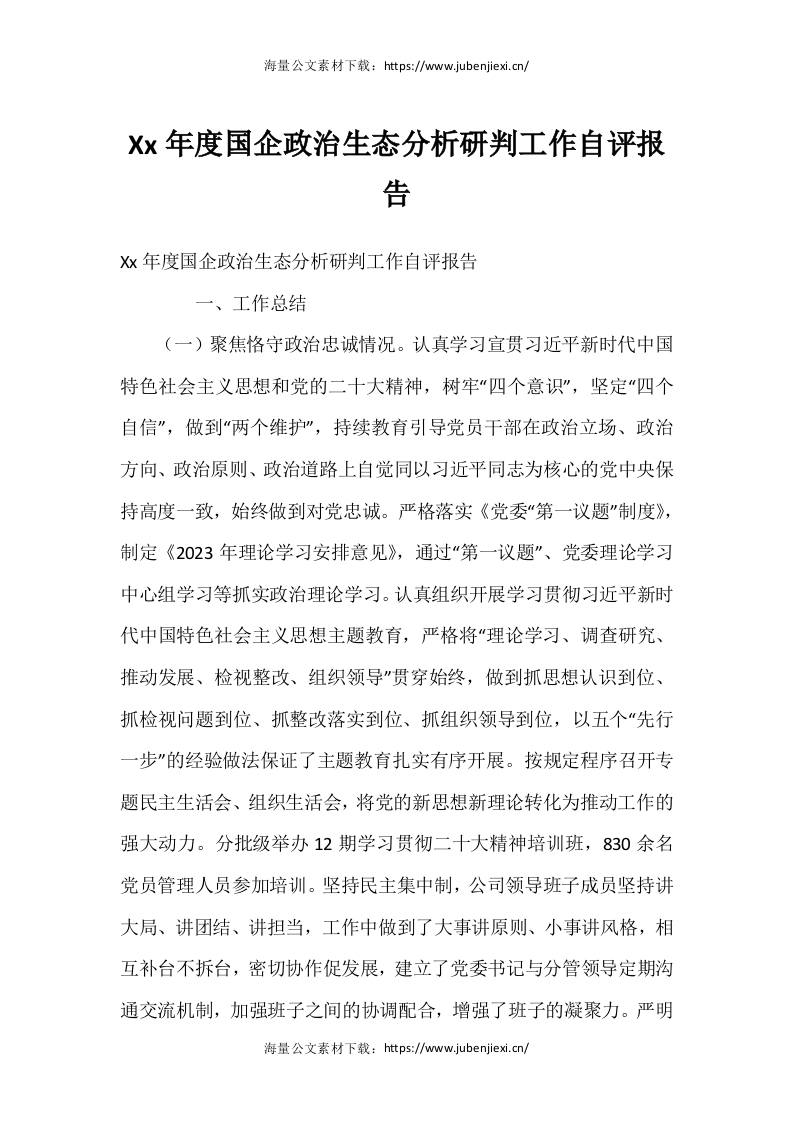 海量公文素材下载：https://www.jubenjiexi.cn/

Xx 年度国企政治生态分析研判工作自评报告

Xx 年度国企政治生态分析研判工作自评报告

一、工作总结

（一）聚焦恪守政治忠诚情况。认真学习宣贯习近平新时代中国特色社会主义思想和党的二十大精神，树牢“四个意识”，坚定“四个自信”，做到“两个维护”，持续教育引导党员干部在政治立场、政治方向、政治原则、政治道路上自觉同以习近平同志为核心的党中央保持高度一致，始终做到对党忠诚。严格落实《党委“第一议题”制度》，制定《2023 年理论学习安排意见》，通过“第一议题”、党委理论学习中心组学习等抓实政治理论学习。认真组织开展学习贯彻习近平新时代中国特色社会主义思想主题教育，严格将“理论学习、调查研究、推动发展、检视整改、组织领导”贯穿始终，做到抓思想认识到位、抓检视问题到位、抓整改落实到位、抓组织领导到位，以五个“先行一步”的经验做法保证了主题教育扎实有序开展。按规定程序召开专题民主生活会、组织生活会，将党的新思想新理论转化为推动工作的强大动力。分批级举办 12 期学习贯彻二十大精神培训班，830 余名党员管理人员参加培训。坚持民主集中制，公司领导班子成员坚持讲大局、讲团结、讲担当，工作中做到了大事讲原则、小事讲风格，相互补台不拆台，密切协作促发展，建立了党委书记与分管领导定期沟通交流机制，加强班子之间的协调配合，增强了班子的凝聚力。严明

海量公文素材下载：https://www.jubenjiexi.cn/